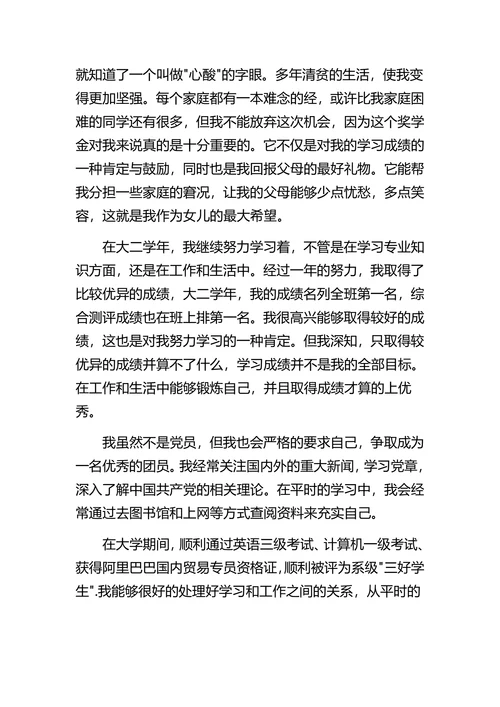 就知道了一个叫做"心酸"的字眼。多年清贫的生活，使我变得更加坚强。每个家庭都有一本难念的经，或许比我家庭困难的同学还有很多，但我不能放弃这次机会，因为这个奖学金对我来说真的是十分重要的。它不仅是对我的学习成绩的一种肯定与鼓励，同时也是我回报父母的最好礼物。它能帮我分担一些家庭的窘况，让我的父母能够少点忧愁，多点笑容，这就是我作为女儿的最大希望。

在大二学年，我继续努力学习着，不管是在学习专业知识方面，还是在工作和生活中。经过一年的努力，我取得了比较优异的成绩，大二学年，我的成绩名列全班第一名，综合测评成绩也在班上排第一名。我很高兴能够取得较好的成绩，这也是对我努力学习的一种肯定。但我深知，只取得较优异的成绩并算不了什么，学习成绩并不是我的全部目标。在工作和生活中能够锻炼自己，并且取得成绩才算的上优秀。

我虽然不是党员，但我也会严格的要求自己，争取成为一名优秀的团员。我经常关注国内外的重大新闻，学习党章，深入了解中国共产党的相关理论。在平时的学习中，我会经常通过去图书馆和上网等方式查阅资料来充实自己。

在大学期间，顺利通过英语三级考试、计算机一级考试、获得阿里巴巴国内贸易专员资格证，顺利被评为系级"三好学生".我能够很好的处理好学习和工作之间的关系，从平时的